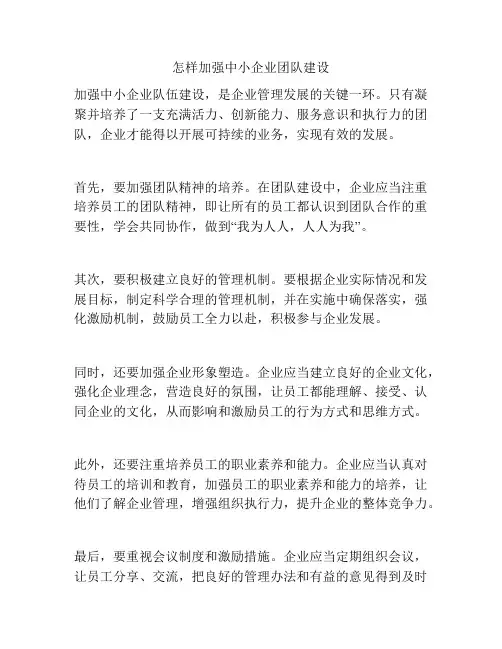 怎样加强中小企业团队建设

加强中小企业队伍建设，是企业管理发展的关键一环。只有凝聚并培养了一支充满活力、创新能力、服务意识和执行力的团队，企业才能得以开展可持续的业务，实现有效的发展。

首先，要加强团队精神的培养。在团队建设中，企业应当注重培养员工的团队精神，即让所有的员工都认识到团队合作的重要性，学会共同协作，做到“我为人人，人人为我”。

其次，要积极建立良好的管理机制。要根据企业实际情况和发展目标，制定科学合理的管理机制，并在实施中确保落实，强化激励机制，鼓励员工全力以赴，积极参与企业发展。

同时，还要加强企业形象塑造。企业应当建立良好的企业文化，强化企业理念，营造良好的氛围，让员工都能理解、接受、认同企业的文化，从而影响和激励员工的行为方式和思维方式。

此外，还要注重培养员工的职业素养和能力。企业应当认真对待员工的培训和教育，加强员工的职业素养和能力的培养，让他们了解企业管理，增强组织执行力，提升企业的整体竞争力。

最后，要重视会议制度和激励措施。企业应当定期组织会议，让员工分享、交流，把良好的管理办法和有益的意见得到及时